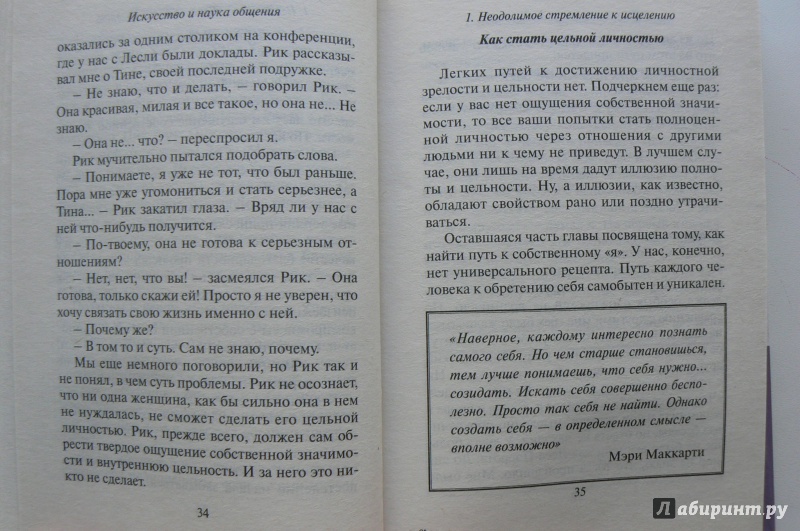 Искусство и наука общения

оказались за одним столиком на конференции, где у нас с Лесли были доклады. Рик рассказывал мне о Тине, своей последней подружке.

– Не знаю, что и делать, – говорил Рик. – Она красивая, милая и все такое, но она не... Не знаю.

– Она не... что? – переспросил я.

Рик мучительно пытался подобрать слова.

– Понимаете, я уже не тот, что был раньше. Пора мне уже угомониться и стать серьезнее, а Тина... – Рик закатил глаза. – Вряд ли у нас с ней что-нибудь получится.

– По-твоему, она не готова к серьезным отношениям?

– Нет, нет, что вы! – засмеялся Рик. – Она готова, только скажи ей! Просто я не уверен, что хочу связать свою жизнь именно с ней.

– Почему же?

– В том то и суть. Сам не знаю, почему.

Мы еще немного поговорили, но Рик так и не понял, в чем суть проблемы. Рик не осознает, что ни одна женщина, как бы сильно она в нем не нуждалась, не сможет сделать его цельной личностью. Рик, прежде всего, должен сам обрести твердое ощущение собственной значимости и внутреннюю цельность. И за него это никто не сделает.

34

1. Неодолимое стремление к исцелению

Как стать цельной личностью

Легких путей к достижению личностной зрелости и цельности нет. Подчеркнем еще раз: если у вас нет ощущения собственной значимости, то все ваши попытки стать полноценной личностью через отношения с другими людьми ни к чему не приведут. В лучшем случае, они лишь на время дадут иллюзию полноты и цельности. Ну, а иллюзии, как известно, обладают свойством рано или поздно утрачиваться.

Оставшаяся часть главы посвящена тому, как найти путь к собственному «я». У нас, конечно, нет универсального рецепта. Путь каждого человека к обретению себя самобытен и уникален.

«Наверное, каждому интересно познать самого себя. Но чем старше становишься, тем лучше понимаешь, что себя нужно... созидать. Искать себя совершенно бесполезно. Просто так себя не найти. Однако создать себя — в определенном смысле — вполне возможно»

Мэри Маккарти

35

Лабиринт.ру